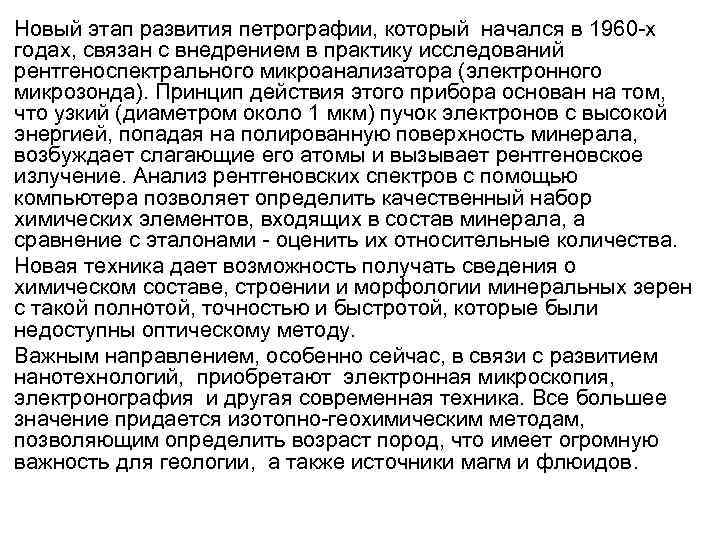 Новый этап развития петрографии, который начался в 1960-х годах, связан с внедрением в практику исследований рентгеноспектрального микроанализатора (электронного микрозонда). Принцип действия этого прибора основан на том, что узкий (диаметром около 1 мкм) пучок электронов с высокой энергией, попадая на полированную поверхность минерала, возбуждает слагающие его атомы и вызывает рентгеновское излучение. Анализ рентгеновских спектров с помощью компьютера позволяет определить качественный набор химических элементов, входящих в состав минерала, а сравнение с эталонами - оценить их относительные количества.

Новая техника дает возможность получать сведения о химическом составе, строении и морфологии минеральных зерен с такой полнотой, точностью и быстротой, которые были недоступны оптическому методу.

Важным направлением, особенно сейчас, в связи с развитием нанотехнологий, приобретают электронная микроскопия, электронография и другая современная техника. Все большее значение придается изотопно-геохимическим методам, позволяющим определить возраст пород, что имеет огромную важность для геологии, а также источники магм и флюидов.